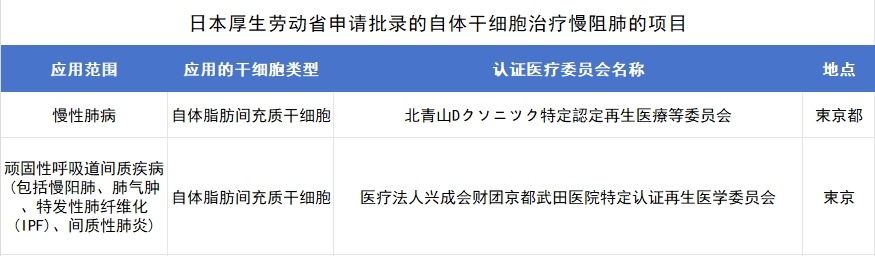 日本厚生劳动省申请批录的自体干细胞治疗慢阻肺的项目

| 应用范围 | 应用的干细胞类型 | 认证医疗委员会名称 | 地点 |
|---|---|---|---|
| 慢性肺病 | 自体脂肪间充质干细胞 | 北青山Dクソニツク特定認定再生医療等委员会 | 東京都 |
| 顽固性呼吸道间质疾病（包括慢阻肺、肺气肿、特发性肺纤维化（IPF）、间质性肺炎） | 自体脂肪间充质干细胞 | 医疗法人兴成会财团京都武田医院特定认证再生医学委员会 | 東京 |